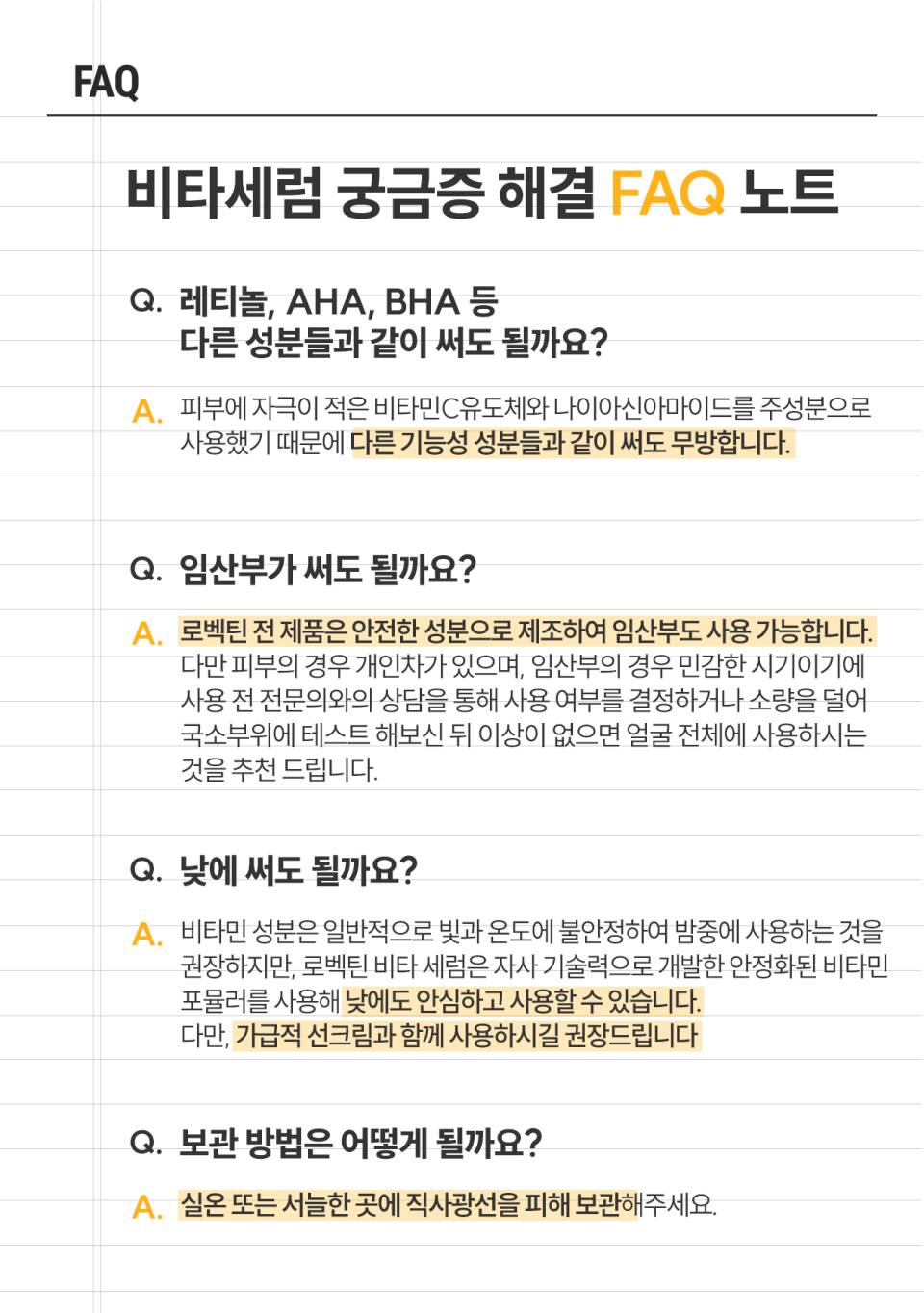 FAQ

비타세럼 궁금증 해결 FAQ 노트

Q. 레티놀, AHA, BHA 등
다른 성분들과 같이 써도 될까요?

A. 피부에 자극이 적은 비타민C유도체와 나이아신아마이드를 주성분으로 사용했기 때문에 다른 기능성 성분들과 같이 써도 무방합니다.

Q. 임산부가 써도 될까요?

A. 로벡틴 전 제품은 안전한 성분으로 제조하여 임산부도 사용 가능합니다. 다만 피부의 경우 개인차가 있으며, 임산부의 경우 민감한 시기이기에 사용 전 전문의와의 상담을 통해 사용 여부를 결정하거나 소량을 덜어 국소부위에 테스트 해보신 뒤 이상이 없으면 얼굴 전체에 사용하시는 것을 추천 드립니다.

Q. 낮에 써도 될까요?

A. 비타민 성분은 일반적으로 빛과 온도에 불안정하여 밤중에 사용하는 것을 권장하지만, 로벡틴 비타 세럼은 자사 기술력으로 개발한 안정화된 비타민 포뮬러를 사용해 낮에도 안심하고 사용할 수 있습니다.
다만, 가급적 선크림과 함께 사용하시길 권장드립니다

Q. 보관 방법은 어떻게 될까요?

A. 실온 또는 서늘한 곳에 직사광선을 피해 보관해주세요.